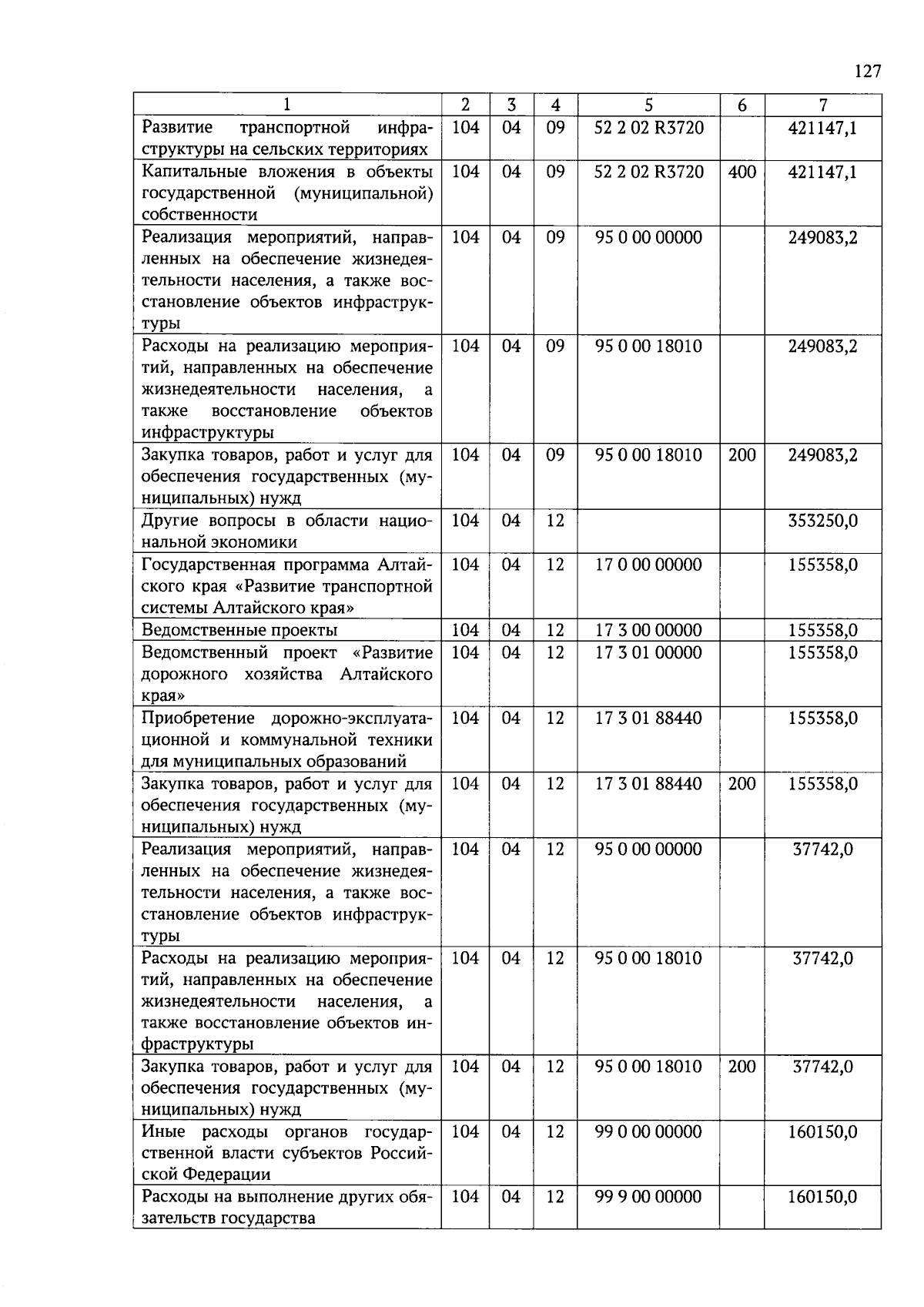 127

| 1 | 2 | 3 | 4 | 5 | 6 | 7 |
|---|---|---|---|---|---|---|
| Развитие транспортной инфраструктуры на сельских территориях | 104 | 04 | 09 | 52 2 02 R3720 | | 421147,1 |
| Капитальные вложения в объекты государственной (муниципальной) собственности | 104 | 04 | 09 | 52 2 02 R3720 | 400 | 421147,1 |
| Реализация мероприятий, направленных на обеспечение жизнедеятельности населения, а также восстановление объектов инфраструктуры | 104 | 04 | 09 | 95 0 00 00000 | | 249083,2 |
| Расходы на реализацию мероприятий, направленных на обеспечение жизнедеятельности населения, а также восстановление объектов инфраструктуры | 104 | 04 | 09 | 95 0 00 18010 | | 249083,2 |
| Закупка товаров, работ и услуг для обеспечения государственных (муниципальных) нужд | 104 | 04 | 09 | 95 0 00 18010 | 200 | 249083,2 |
| Другие вопросы в области национальной экономики | 104 | 04 | 12 | | | 353250,0 |
| Государственная программа Алтайского края «Развитие транспортной системы Алтайского края» | 104 | 04 | 12 | 17 0 00 00000 | | 155358,0 |
| Ведомственные проекты | 104 | 04 | 12 | 17 3 00 00000 | | 155358,0 |
| Ведомственный проект «Развитие дорожного хозяйства Алтайского края» | 104 | 04 | 12 | 17 3 01 00000 | | 155358,0 |
| Приобретение дорожно-эксплуатационной и коммунальной техники для муниципальных образований | 104 | 04 | 12 | 17 3 01 88440 | | 155358,0 |
| Закупка товаров, работ и услуг для обеспечения государственных (муниципальных) нужд | 104 | 04 | 12 | 17 3 01 88440 | 200 | 155358,0 |
| Реализация мероприятий, направленных на обеспечение жизнедеятельности населения, а также восстановление объектов инфраструктуры | 104 | 04 | 12 | 95 0 00 00000 | | 37742,0 |
| Расходы на реализацию мероприятий, направленных на обеспечение жизнедеятельности населения, а также восстановление объектов инфраструктуры | 104 | 04 | 12 | 95 0 00 18010 | | 37742,0 |
| Закупка товаров, работ и услуг для обеспечения государственных (муниципальных) нужд | 104 | 04 | 12 | 95 0 00 18010 | 200 | 37742,0 |
| Иные расходы органов государственной власти субъектов Российской Федерации | 104 | 04 | 12 | 99 0 00 00000 | | 160150,0 |
| Расходы на выполнение других обязательств государства | 104 | 04 | 12 | 99 9 00 00000 | | 160150,0 |